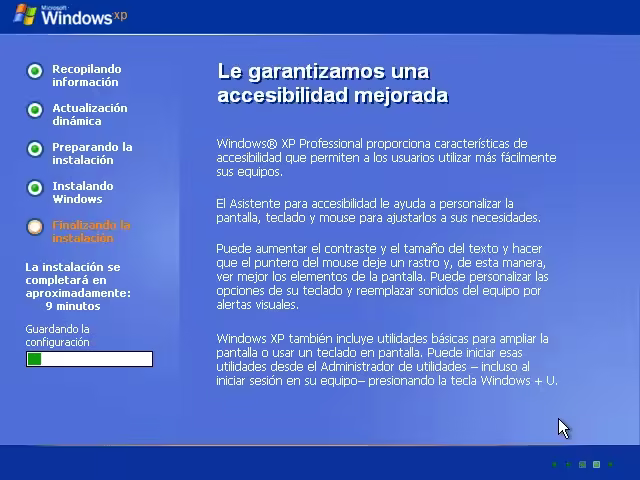 Microsoft Windows xp

Recopilando información

Actualización dinámica

Preparando la instalación

Instalando Windows

Finalizando la instalación

La instalación se completará en aproximadamente: 9 minutos

Guardando la configuración

Le garantizamos una accesibilidad mejorada

Windows® XP Professional proporciona características de accesibilidad que permiten a los usuarios utilizar más fácilmente sus equipos.

El Asistente para accesibilidad le ayuda a personalizar la pantalla, teclado y mouse para ajustarlos a sus necesidades.

Puede aumentar el contraste y el tamaño del texto y hacer que el puntero del mouse deje un rastro y, de esta manera, ver mejor los elementos de la pantalla. Puede personalizar las opciones de su teclado y reemplazar sonidos del equipo por alertas visuales.

Windows XP también incluye utilidades básicas para ampliar la pantalla o usar un teclado en pantalla. Puede iniciar esas utilidades desde el Administrador de utilidades – incluso al iniciar sesión en su equipo– presionando la tecla Windows + U.